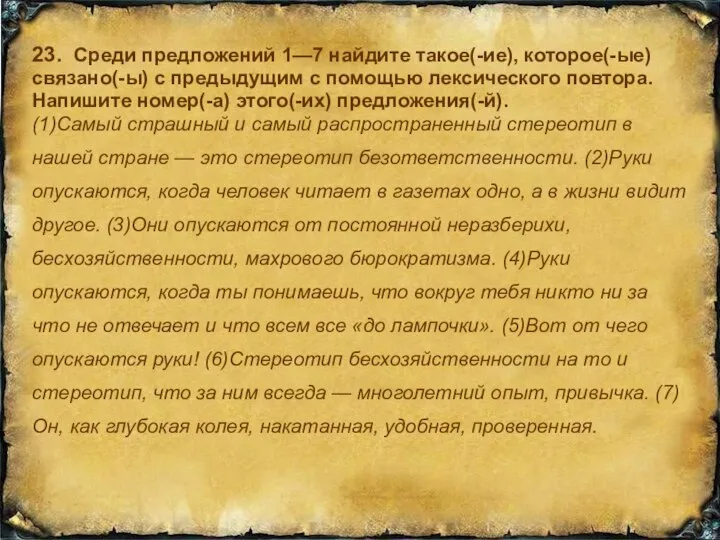 23. Среди предложений 1—7 найдите такое(-ие), которое(-ые) связано(-ы) с предыдущим с помощью лексического повтора. Напишите номер(-а) этого(-их) предложения(-й).
(1)Самый страшный и самый распространенный стереотип в нашей стране — это стереотип безответственности. (2)Руки опускаются, когда человек читает в газетах одно, а в жизни видит другое. (3)Они опускаются от постоянной неразберихи, бесхозяйственности, махрового бюрократизма. (4)Руки опускаются, когда ты понимаешь, что вокруг тебя никто ни за что не отвечает и что всем все «до лампочки». (5)Вот от чего опускаются руки! (6)Стереотип бесхозяйственности на то и стереотип, что за ним всегда — многолетний опыт, привычка. (7) Он, как глубокая колея, накатанная, удобная, проверенная.